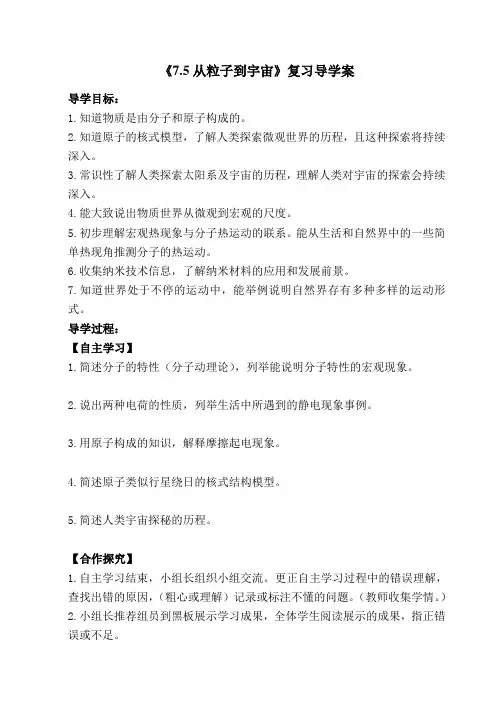 《7.5 从粒子到宇宙》复习导学案

导学目标：

1. 知道物质是由分子和原子构成的。

2. 知道原子的核式模型，了解人类探索微观世界的历程，且这种探索将持续深入。

3. 常识性了解人类探索太阳系及宇宙的历程，理解人类对宇宙的探索会持续深入。

4. 能大致说出物质世界从微观到宏观的尺度。

5. 初步理解宏观热现象与分子热运动的联系。能从生活和自然界中的一些简单热现角推测分子的热运动。

6. 收集纳米技术信息，了解纳米材料的应用和发展前景。

7. 知道世界处于不停的运动中，能举例说明自然界存有多种多样的运动形式。

导学过程：

【自主学习】

1. 简述分子的特性（分子动理论），列举能说明分子特性的宏观现象。

2. 说出两种电荷的性质，列举生活中所遇到的静电现象事例。

3. 用原子构成的知识，解释摩擦起电现象。

4. 简述原子类似行星绕日的核式结构模型。

5. 简述人类宇宙探秘的历程。

【合作探究】

1. 自主学习结束，小组长组织小组交流。更正自主学习过程中的错误理解，查找出错的原因，（粗心或理解）记录或标注不懂的问题。（教师收集学情。）

2. 小组长推荐组员到黑板展示学习成果，全体学生阅读展示的成果，指正错误或不足。